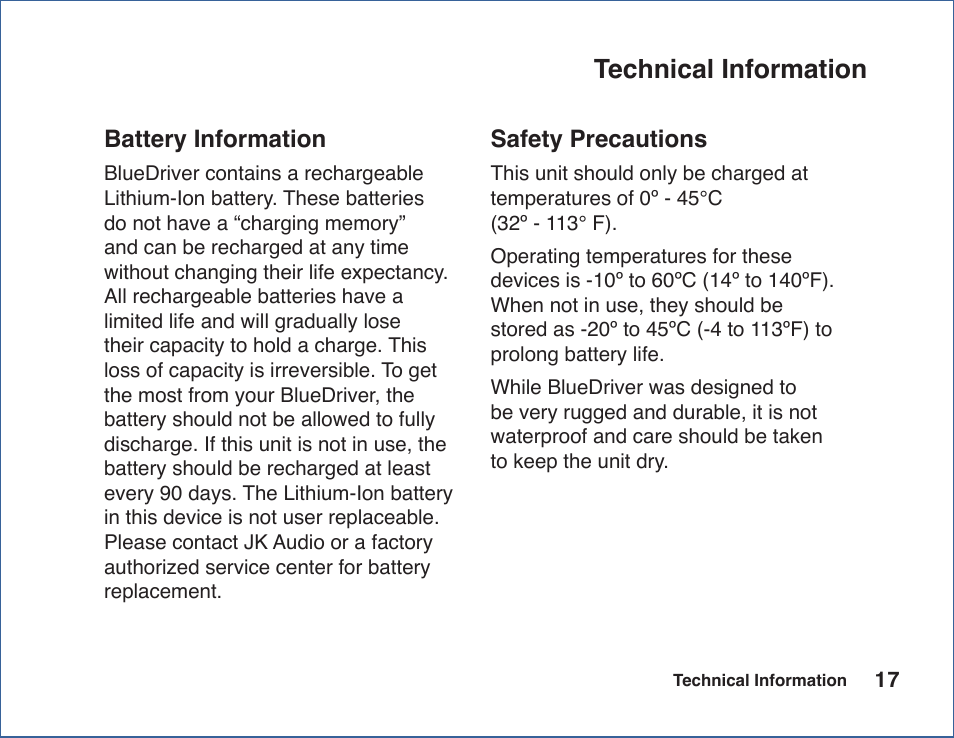 Technical Information

Battery Information

BlueDriver contains a rechargeable Lithium-Ion battery. These batteries do not have a “charging memory” and can be recharged at any time without changing their life expectancy. All rechargeable batteries have a limited life and will gradually lose their capacity to hold a charge. This loss of capacity is irreversible. To get the most from your BlueDriver, the battery should not be allowed to fully discharge. If this unit is not in use, the battery should be recharged at least every 90 days. The Lithium-Ion battery in this device is not user replaceable. Please contact JK Audio or a factory authorized service center for battery replacement.

Safety Precautions

This unit should only be charged at temperatures of 0º - 45°C (32º - 113° F).

Operating temperatures for these devices is -10º to 60ºC (14º to 140ºF). When not in use, they should be stored as -20º to 45ºC (-4 to 113ºF) to prolong battery life.

While BlueDriver was designed to be very rugged and durable, it is not waterproof and care should be taken to keep the unit dry.

Technical Information 17